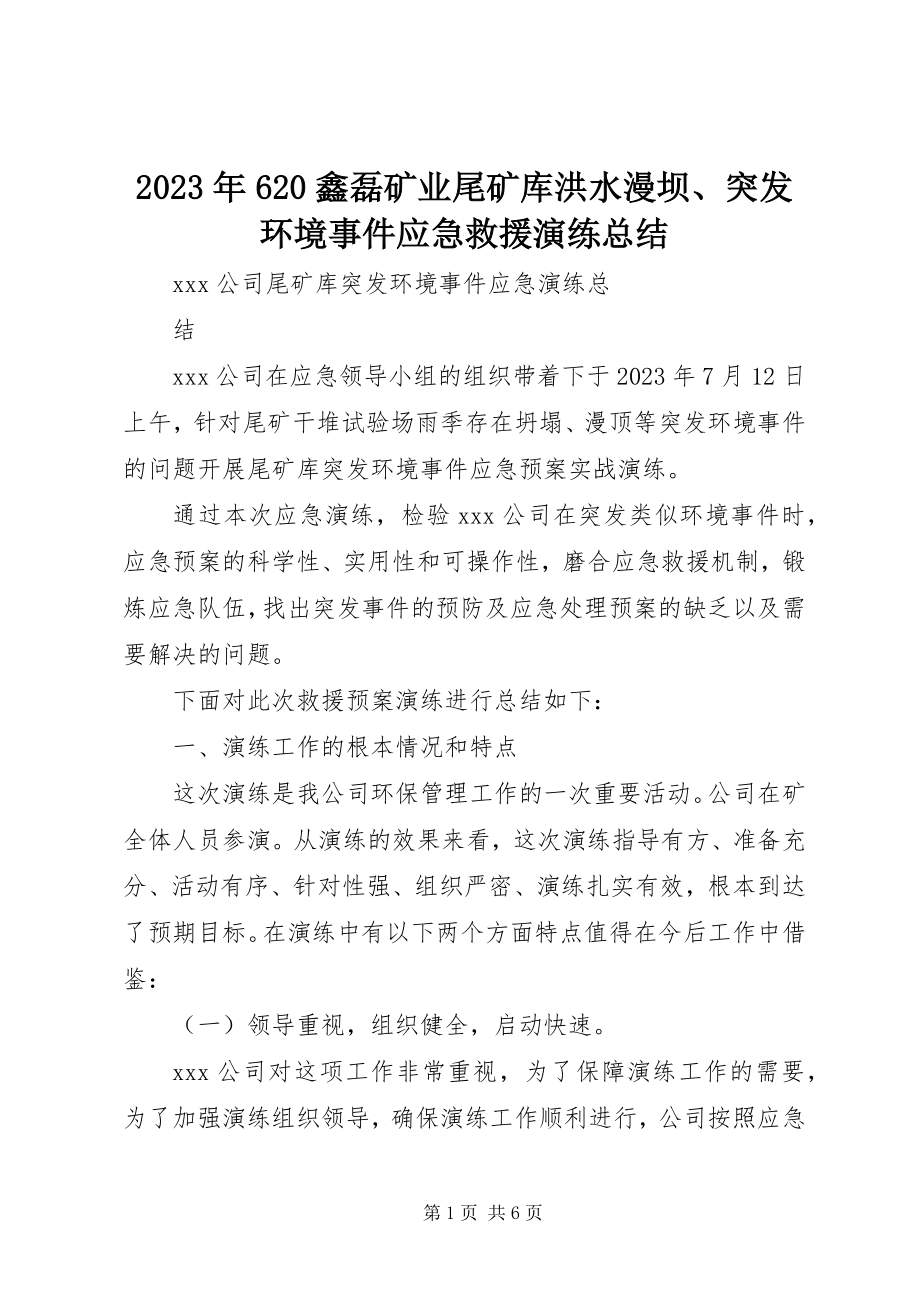 2023年620鑫磊矿业尾矿库洪水漫坝、突发环境事件应急救援演练总结

xxx公司尾矿库突发环境事件应急演练总

结

xxx公司在应急领导小组的组织带着下于2023年7月12日上午，针对尾矿干堆试验场雨季存在坍塌、漫顶等突发环境事件的问题开展尾矿库突发环境事件应急预案实战演练。

通过本次应急演练，检验xxx公司在突发类似环境事件时，应急预案的科学性、实用性和可操作性，磨合应急救援机制，锻炼应急队伍，找出突发事件的预防及应急处理预案的缺乏以及需要解决的问题。

下面对此次救援预案演练进行总结如下：

一、演练工作的根本情况和特点

这次演练是我公司环保管理工作的一次重要活动。公司在矿全体人员参演。从演练的效果来看，这次演练指导有方、准备充分、活动有序、针对性强、组织严密、演练扎实有效，根本到达了预期目标。在演练中有以下两个方面特点值得在今后工作中借鉴：

（一）领导重视，组织健全，启动快速。

xxx公司对这项工作非常重视，为了保障演练工作的需要，为了加强演练组织领导，确保演练工作顺利进行，公司按照应急

第1页 共6页